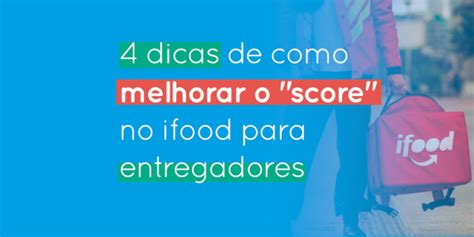 4 dicas de como melhorar o "score" no ifood para entregadores

ifood